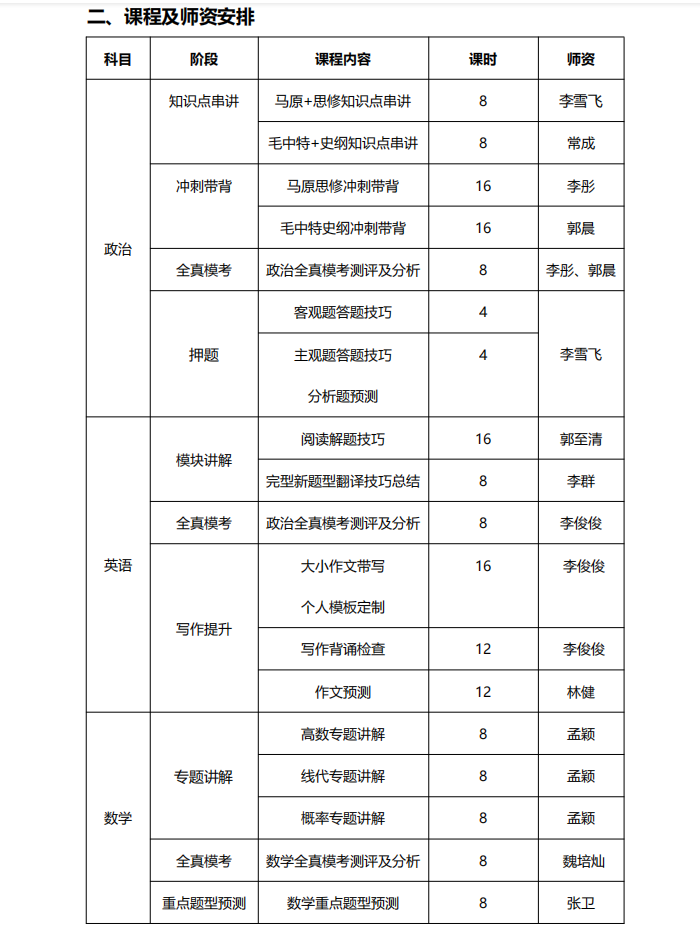 二、课程及师资安排

| 科目 | 阶段 | 课程内容 | 课时 | 师资 |
|---|---|---|---|---|
| 政治 | 知识点串讲 | 马原+思修知识点串讲 | 8 | 李雪飞 |
| | | 毛中特+史纲知识点串讲 | 8 | 常成 |
| | 冲刺带背 | 马原思修冲刺带背 | 16 | 李彤 |
| | | 毛中特史纲冲刺带背 | 16 | 郭晨 |
| | 全真模考 | 政治全真模考测评及分析 | 8 | 李彤、郭晨 |
| | 押题 | 客观题答题技巧 | 4 | 李雪飞 |
| | | 主观题答题技巧 分析题预测 | 4 | |
| 英语 | 模块讲解 | 阅读解题技巧 | 16 | 郭至清 |
| | | 完型新题型翻译技巧总结 | 8 | 李群 |
| | 全真模考 | 政治全真模考测评及分析 | 8 | 李俊俊 |
| | 写作提升 | 大小作文带写 个人模板定制 | 16 | 李俊俊 |
| | | 写作背诵检查 | 12 | 李俊俊 |
| | | 作文预测 | 12 | 林健 |
| 数学 | 专题讲解 | 高数专题讲解 | 8 | 孟颖 |
| | | 线代专题讲解 | 8 | 孟颖 |
| | | 概率专题讲解 | 8 | 孟颖 |
| | 全真模考 | 数学全真模考测评及分析 | 8 | 魏培灿 |
| | 重点题型预测 | 数学重点题型预测 | 8 | 张卫 |